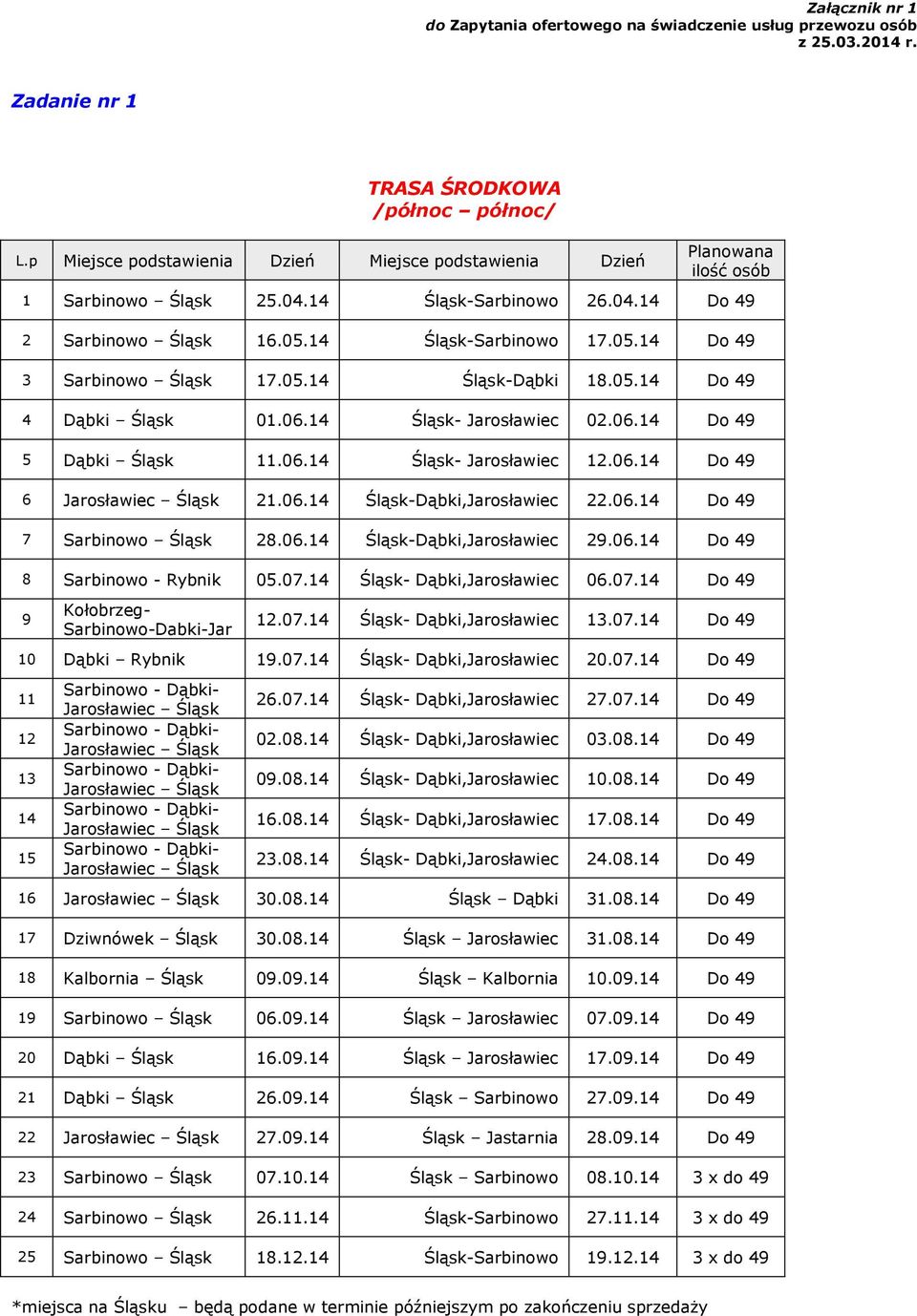 Załącznik nr 1
do Zapytania ofertowego na świadczenie usług przewozu osób
z 25.03.2014 r.

Zadanie nr 1

TRASA ŚRODKOWA
/północ – północ/

| L.p | Miejsce podstawienia | Dzień | Miejsce podstawienia | Dzień | Planowana ilość osób |
|---|---|---|---|---|---|
| 1 | Sarbinowo – Śląsk | 25.04.14 | Śląsk-Sarbinowo | 26.04.14 | Do 49 |
| 2 | Sarbinowo – Śląsk | 16.05.14 | Śląsk-Sarbinowo | 17.05.14 | Do 49 |
| 3 | Sarbinowo – Śląsk | 17.05.14 | Śląsk-Dąbki | 18.05.14 | Do 49 |
| 4 | Dąbki – Śląsk | 01.06.14 | Śląsk- Jarosławiec | 02.06.14 | Do 49 |
| 5 | Dąbki – Śląsk | 11.06.14 | Śląsk- Jarosławiec | 12.06.14 | Do 49 |
| 6 | Jarosławiec – Śląsk | 21.06.14 | Śląsk-Dąbki,Jarosławiec | 22.06.14 | Do 49 |
| 7 | Sarbinowo – Śląsk | 28.06.14 | Śląsk-Dąbki,Jarosławiec | 29.06.14 | Do 49 |
| 8 | Sarbinowo - Rybnik | 05.07.14 | Śląsk- Dąbki,Jarosławiec | 06.07.14 | Do 49 |
| 9 | Kołobrzeg-Sarbinowo-Dabki-Jar | 12.07.14 | Śląsk- Dąbki,Jarosławiec | 13.07.14 | Do 49 |
| 10 | Dąbki – Rybnik | 19.07.14 | Śląsk- Dąbki,Jarosławiec | 20.07.14 | Do 49 |
| 11 | Sarbinowo - Dąbki-Jarosławiec – Śląsk | 26.07.14 | Śląsk- Dąbki,Jarosławiec | 27.07.14 | Do 49 |
| 12 | Sarbinowo - Dąbki-Jarosławiec – Śląsk | 02.08.14 | Śląsk- Dąbki,Jarosławiec | 03.08.14 | Do 49 |
| 13 | Sarbinowo - Dąbki-Jarosławiec – Śląsk | 09.08.14 | Śląsk- Dąbki,Jarosławiec | 10.08.14 | Do 49 |
| 14 | Sarbinowo - Dąbki-Jarosławiec – Śląsk | 16.08.14 | Śląsk- Dąbki,Jarosławiec | 17.08.14 | Do 49 |
| 15 | Sarbinowo - Dąbki-Jarosławiec – Śląsk | 23.08.14 | Śląsk- Dąbki,Jarosławiec | 24.08.14 | Do 49 |
| 16 | Jarosławiec – Śląsk | 30.08.14 | Śląsk – Dąbki | 31.08.14 | Do 49 |
| 17 | Dziwnówek – Śląsk | 30.08.14 | Śląsk – Jarosławiec | 31.08.14 | Do 49 |
| 18 | Kalbornia – Śląsk | 09.09.14 | Śląsk – Kalbornia | 10.09.14 | Do 49 |
| 19 | Sarbinowo – Śląsk | 06.09.14 | Śląsk – Jarosławiec | 07.09.14 | Do 49 |
| 20 | Dąbki – Śląsk | 16.09.14 | Śląsk – Jarosławiec | 17.09.14 | Do 49 |
| 21 | Dąbki – Śląsk | 26.09.14 | Śląsk – Sarbinowo | 27.09.14 | Do 49 |
| 22 | Jarosławiec – Śląsk | 27.09.14 | Śląsk – Jastarnia | 28.09.14 | Do 49 |
| 23 | Sarbinowo – Śląsk | 07.10.14 | Śląsk – Sarbinowo | 08.10.14 | 3 x do 49 |
| 24 | Sarbinowo – Śląsk | 26.11.14 | Śląsk-Sarbinowo | 27.11.14 | 3 x do 49 |
| 25 | Sarbinowo – Śląsk | 18.12.14 | Śląsk-Sarbinowo | 19.12.14 | 3 x do 49 |

*miejsca na Śląsku – będą podane w terminie późniejszym po zakończeniu sprzedaży